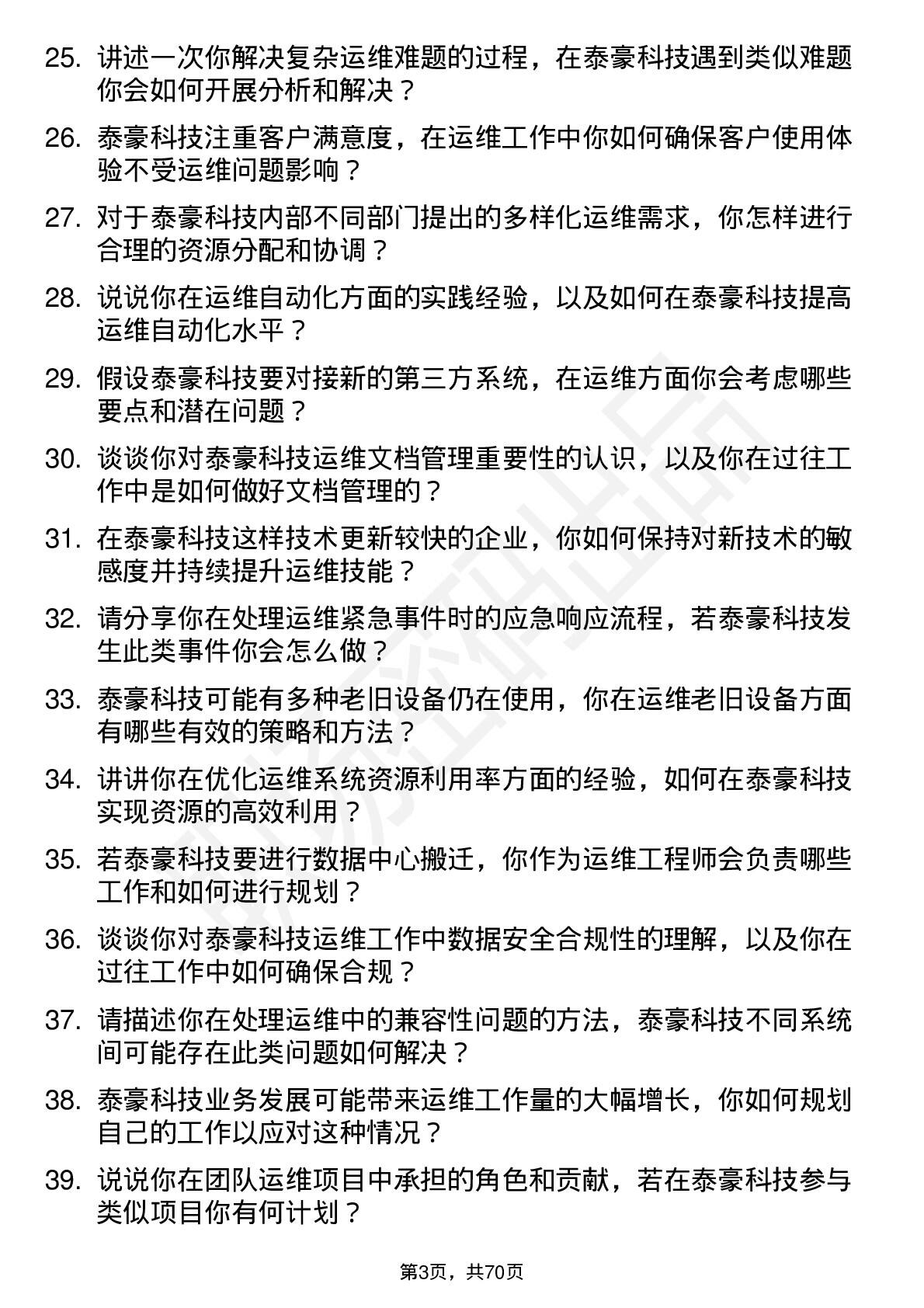 25. 讲述一次你解决复杂运维难题的过程，在泰豪科技遇到类似难题你会如何开展分析和解决？

26. 泰豪科技注重客户满意度，在运维工作中你如何确保客户使用体验不受运维问题影响？

27. 对于泰豪科技内部不同部门提出的多样化运维需求，你怎样进行合理的资源分配和协调？

28. 说说你在运维自动化方面的实践经验，以及如何在泰豪科技提高运维自动化水平？

29. 假设泰豪科技要对接新的第三方系统，在运维方面你会考虑哪些要点和潜在问题？

30. 谈谈你对泰豪科技运维文档管理重要性的认识，以及你在过往工作中是如何做好文档管理的？

31. 在泰豪科技这样技术更新较快的企业，你如何保持对新技术的敏感度并持续提升运维技能？

32. 请分享你在处理运维紧急事件时的应急响应流程，若泰豪科技发生此类事件你会怎么做？

33. 泰豪科技可能有多种老旧设备仍在使用，你在运维老旧设备方面有哪些有效的策略和方法？

34. 讲讲你在优化运维系统资源利用率方面的经验，如何在泰豪科技实现资源的高效利用？

35. 若泰豪科技要进行数据中心搬迁，你作为运维工程师会负责哪些工作和如何进行规划？

36. 谈谈你对泰豪科技运维工作中数据安全合规性的理解，以及你在过往工作中如何确保合规？

37. 请描述你在处理运维中的兼容性问题的方法，泰豪科技不同系统间可能存在此类问题如何解决？

38. 泰豪科技业务发展可能带来运维工作量的大幅增长，你如何规划自己的工作以应对这种情况？

39. 说说你在团队运维项目中承担的角色和贡献，若在泰豪科技参与类似项目你有何计划？

第3页，共70页